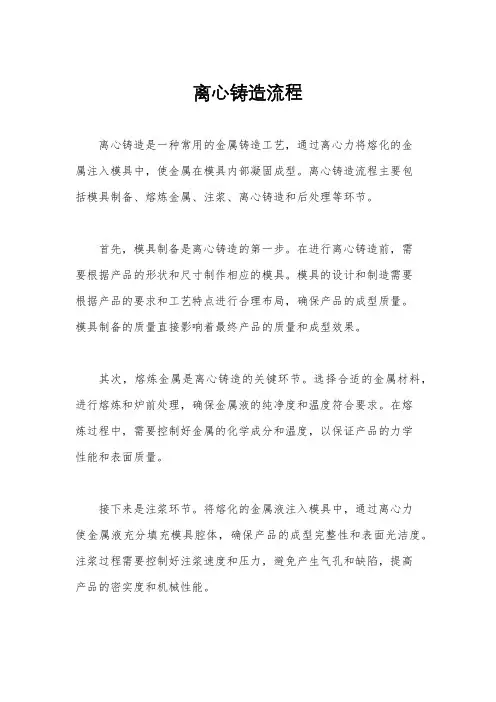 离心铸造流程

离心铸造是一种常用的金属铸造工艺，通过离心力将熔化的金属注入模具中，使金属在模具内部凝固成型。离心铸造流程主要包括模具制备、熔炼金属、注浆、离心铸造和后处理等环节。

首先，模具制备是离心铸造的第一步。在进行离心铸造前，需要根据产品的形状和尺寸制作相应的模具。模具的设计和制造需要根据产品的要求和工艺特点进行合理布局，确保产品的成型质量。模具制备的质量直接影响着最终产品的质量和成型效果。

其次，熔炼金属是离心铸造的关键环节。选择合适的金属材料，进行熔炼和炉前处理，确保金属液的纯净度和温度符合要求。在熔炼过程中，需要控制好金属的化学成分和温度，以保证产品的力学性能和表面质量。

接下来是注浆环节。将熔化的金属液注入模具中，通过离心力使金属液充分填充模具腔体，确保产品的成型完整性和表面光洁度。注浆过程需要控制好注浆速度和压力，避免产生气孔和缺陷，提高产品的密实度和机械性能。